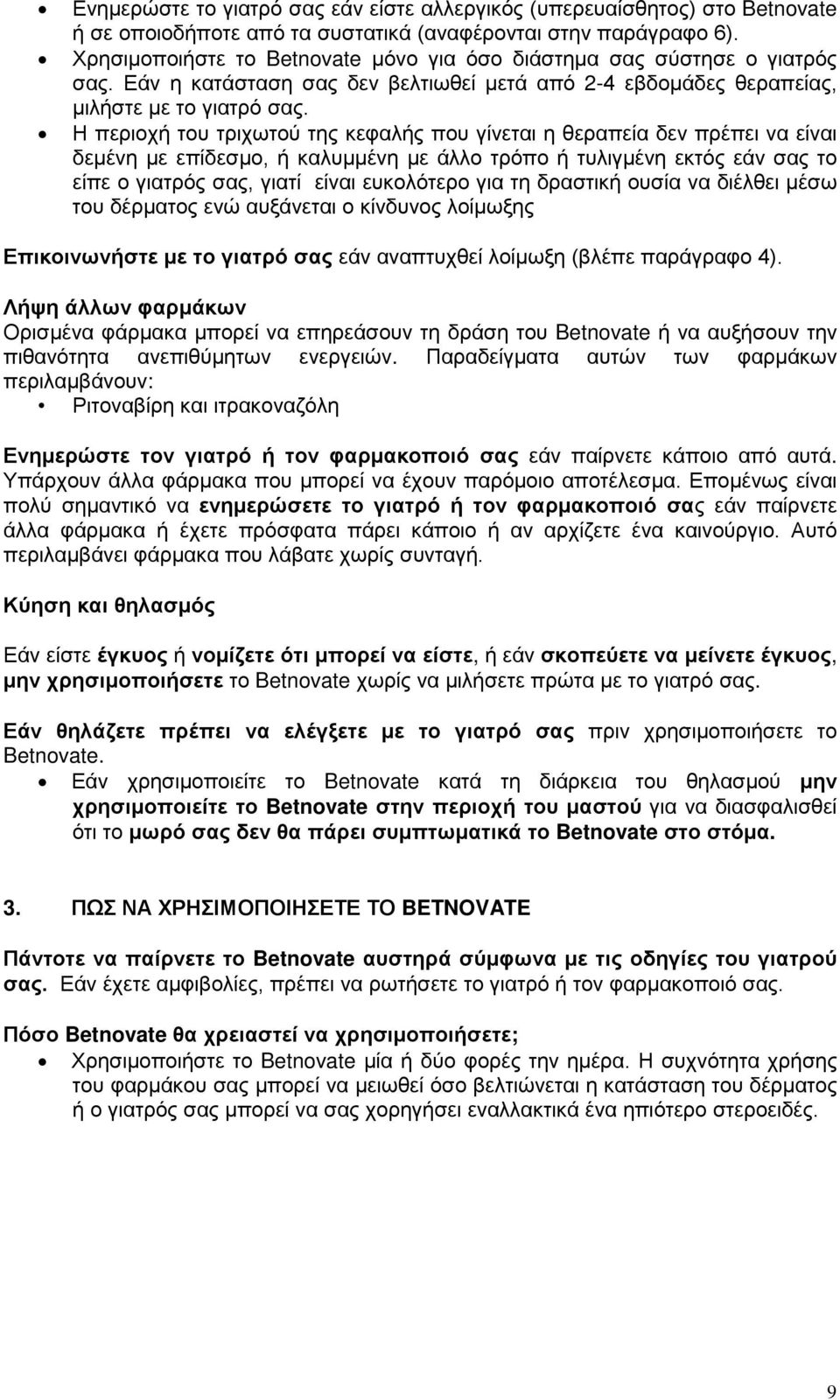 • Ενημερώστε το γιατρό σας εάν είστε αλλεργικός (υπερευαίσθητος) στο Betnovate ή σε οποιοδήποτε από τα συστατικά (αναφέρονται στην παράγραφο 6).
• Χρησιμοποιήστε το Betnovate μόνο για όσο διάστημα σας σύστησε ο γιατρός σας. Εάν η κατάσταση σας δεν βελτιωθεί μετά από 2-4 εβδομάδες θεραπείας, μιλήστε με το γιατρό σας.
• Η περιοχή του τριχωτού της κεφαλής που γίνεται η θεραπεία δεν πρέπει να είναι δεμένη με επίδεσμο, ή καλυμμένη με άλλο τρόπο ή τυλιγμένη εκτός εάν σας το είπε ο γιατρός σας, γιατί είναι ευκολότερο για τη δραστική ουσία να διέλθει μέσω του δέρματος ενώ αυξάνεται ο κίνδυνος λοίμωξης

Επικοινωνήστε με το γιατρό σας εάν αναπτυχθεί λοίμωξη (βλέπε παράγραφο 4).

Λήψη άλλων φαρμάκων
Ορισμένα φάρμακα μπορεί να επηρεάσουν τη δράση του Betnovate ή να αυξήσουν την πιθανότητα ανεπιθύμητων ενεργειών. Παραδείγματα αυτών των φαρμάκων περιλαμβάνουν:
• Ριτοναβίρη και ιτρακοναζόλη

Ενημερώστε τον γιατρό ή τον φαρμακοποιό σας εάν παίρνετε κάποιο από αυτά. Υπάρχουν άλλα φάρμακα που μπορεί να έχουν παρόμοιο αποτέλεσμα. Επομένως είναι πολύ σημαντικό να ενημερώσετε το γιατρό ή τον φαρμακοποιό σας εάν παίρνετε άλλα φάρμακα ή έχετε πρόσφατα πάρει κάποιο ή αν αρχίζετε ένα καινούργιο. Αυτό περιλαμβάνει φάρμακα που λάβατε χωρίς συνταγή.

Κύηση και θηλασμός

Εάν είστε έγκυος ή νομίζετε ότι μπορεί να είστε, ή εάν σκοπεύετε να μείνετε έγκυος, μην χρησιμοποιήσετε το Betnovate χωρίς να μιλήσετε πρώτα με το γιατρό σας.

Εάν θηλάζετε πρέπει να ελέγξετε με το γιατρό σας πριν χρησιμοποιήσετε το Betnovate.
• Εάν χρησιμοποιείτε το Betnovate κατά τη διάρκεια του θηλασμού μην χρησιμοποιείτε το Betnovate στην περιοχή του μαστού για να διασφαλισθεί ότι το μωρό σας δεν θα πάρει συμπτωματικά το Betnovate στο στόμα.

3. ΠΩΣ ΝΑ ΧΡΗΣΙΜΟΠΟΙΗΣΕΤΕ ΤΟ BETNOVATE

Πάντοτε να παίρνετε το Betnovate αυστηρά σύμφωνα με τις οδηγίες του γιατρού σας. Εάν έχετε αμφιβολίες, πρέπει να ρωτήσετε το γιατρό ή τον φαρμακοποιό σας.

Πόσο Betnovate θα χρειαστεί να χρησιμοποιήσετε;
• Χρησιμοποιήστε το Betnovate μία ή δύο φορές την ημέρα. Η συχνότητα χρήσης του φαρμάκου σας μπορεί να μειωθεί όσο βελτιώνεται η κατάσταση του δέρματος ή ο γιατρός σας μπορεί να σας χορηγήσει εναλλακτικά ένα ηπιότερο στεροειδές.

9